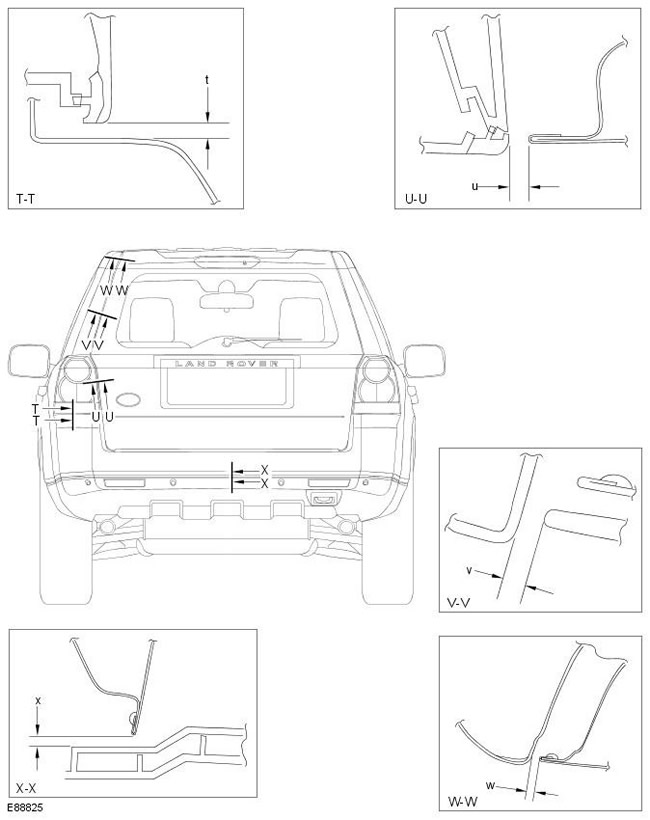 t

T-T

u

U-U

W W

V V

LAND ROVER

T
T

U U

X
X

v

V-V

x

X-X

w

W-W

E88825